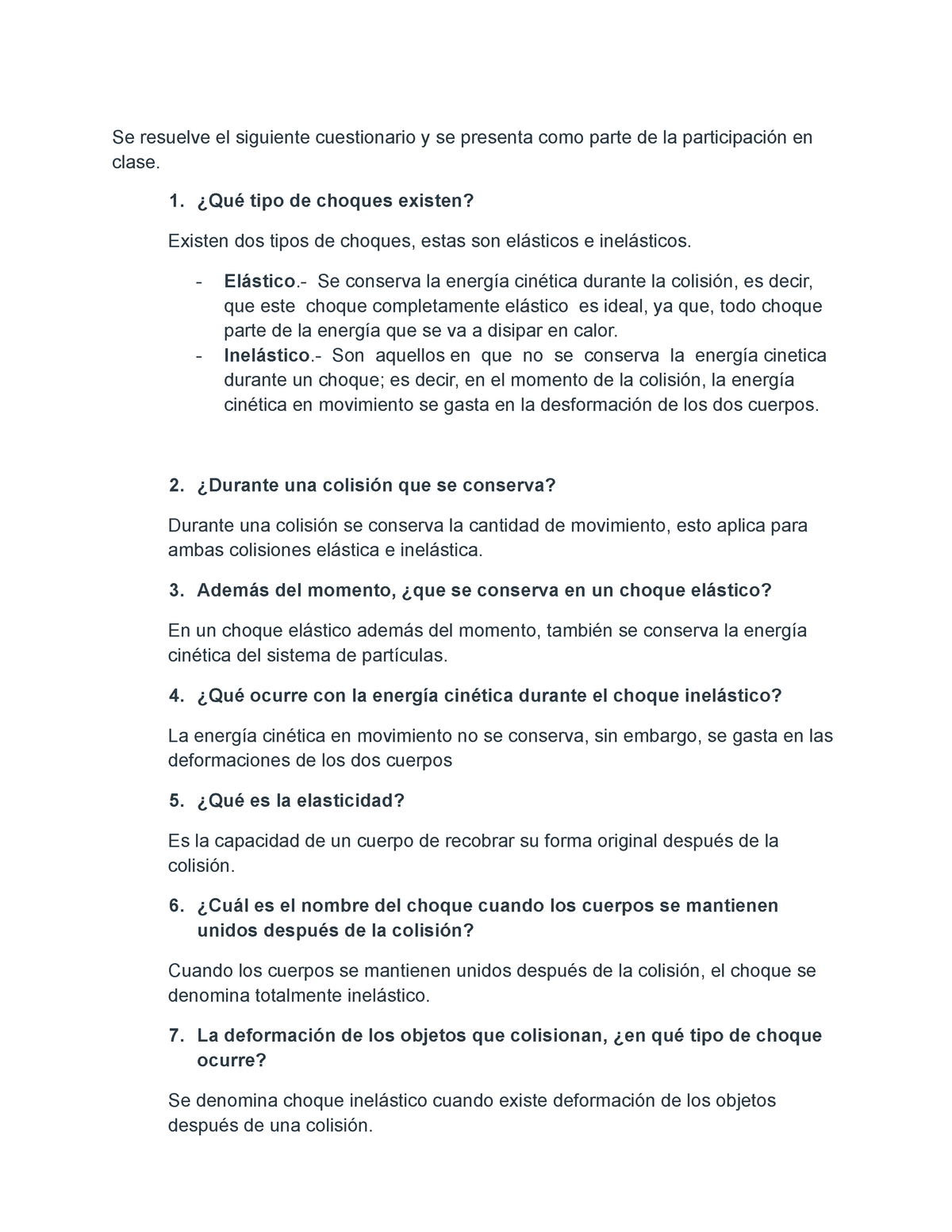 Se resuelve el siguiente cuestionario y se presenta como parte de la participación en clase.

1. ¿Qué tipo de choques existen?

Existen dos tipos de choques, estas son elásticos e inelásticos.

- Elástico.- Se conserva la energía cinética durante la colisión, es decir, que este choque completamente elástico es ideal, ya que, todo choque parte de la energía que se va a disipar en calor.
- Inelástico.- Son aquellos en que no se conserva la energía cinetica durante un choque; es decir, en el momento de la colisión, la energía cinética en movimiento se gasta en la desformación de los dos cuerpos.

2. ¿Durante una colisión que se conserva?

Durante una colisión se conserva la cantidad de movimiento, esto aplica para ambas colisiones elástica e inelástica.

3. Además del momento, ¿que se conserva en un choque elástico?

En un choque elástico además del momento, también se conserva la energía cinética del sistema de partículas.

4. ¿Qué ocurre con la energía cinética durante el choque inelástico?

La energía cinética en movimiento no se conserva, sin embargo, se gasta en las deformaciones de los dos cuerpos

5. ¿Qué es la elasticidad?

Es la capacidad de un cuerpo de recobrar su forma original después de la colisión.

6. ¿Cuál es el nombre del choque cuando los cuerpos se mantienen unidos después de la colisión?

Cuando los cuerpos se mantienen unidos después de la colisión, el choque se denomina totalmente inelástico.

7. La deformación de los objetos que colisionan, ¿en qué tipo de choque ocurre?

Se denomina choque inelástico cuando existe deformación de los objetos después de una colisión.